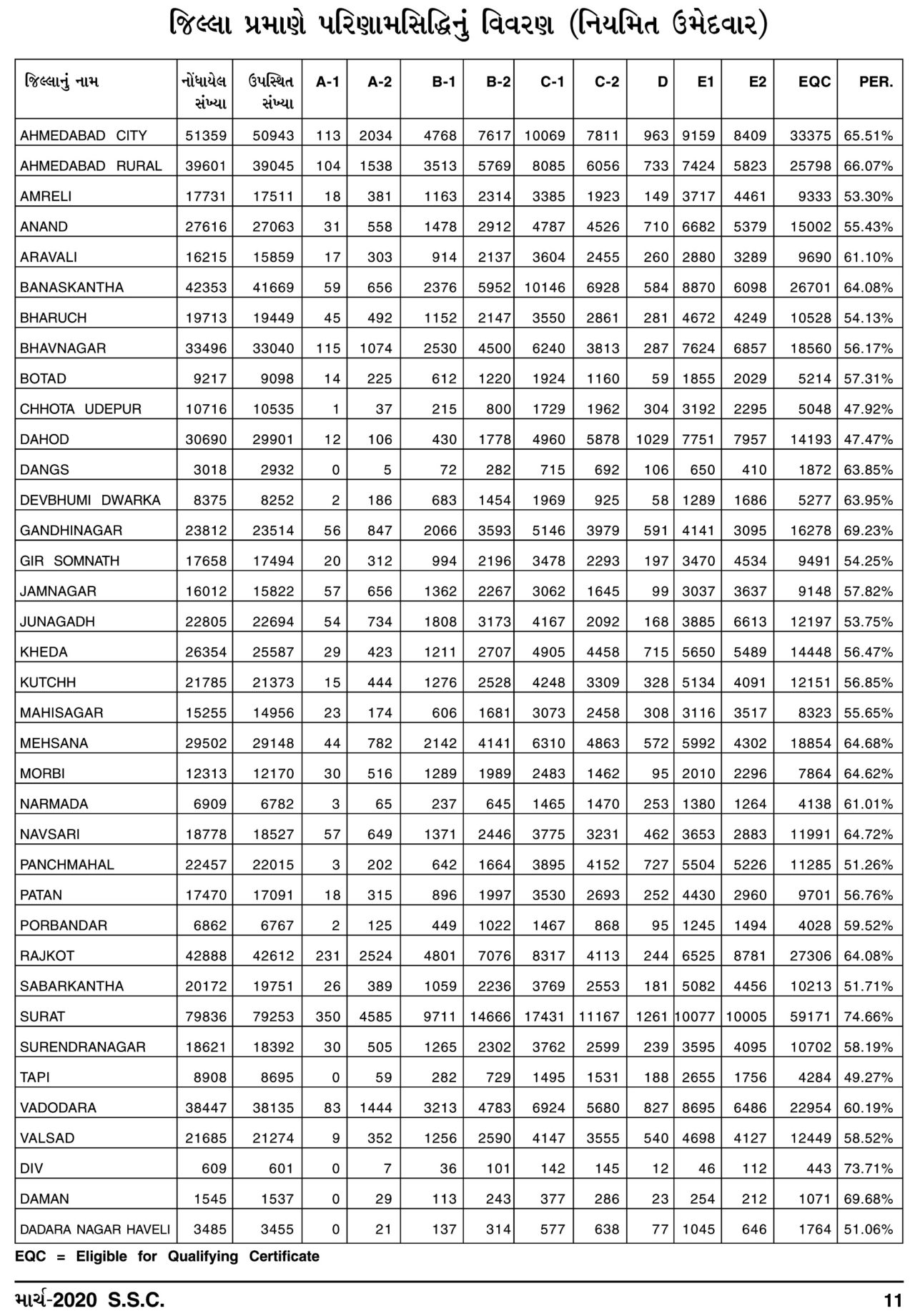 જિલ્લા પ્રમાણે પરિણામસિદ્ધિનું વિવરણ (નિયમિત ઉમેદવાર)

| જિલ્લાનું નામ | નોંધાયેલ સંખ્યા | ઉપસ્થિત સંખ્યા | A-1 | A-2 | B-1 | B-2 | C-1 | C-2 | D | E1 | E2 | EQC | PER. |
|---|---|---|---|---|---|---|---|---|---|---|---|---|---|
| AHMEDABAD CITY | 51359 | 50943 | 113 | 2034 | 4768 | 7617 | 10069 | 7811 | 963 | 9159 | 8409 | 33375 | 65.51% |
| AHMEDABAD RURAL | 39601 | 39045 | 104 | 1538 | 3513 | 5769 | 8085 | 6056 | 733 | 7424 | 5823 | 25798 | 66.07% |
| AMRELI | 17731 | 17511 | 18 | 381 | 1163 | 2314 | 3385 | 1923 | 149 | 3717 | 4461 | 9333 | 53.30% |
| ANAND | 27616 | 27063 | 31 | 558 | 1478 | 2912 | 4787 | 4526 | 710 | 6682 | 5379 | 15002 | 55.43% |
| ARAVALI | 16215 | 15859 | 17 | 303 | 914 | 2137 | 3604 | 2455 | 260 | 2880 | 3289 | 9690 | 61.10% |
| BANASKANTHA | 42353 | 41669 | 59 | 656 | 2376 | 5952 | 10146 | 6928 | 584 | 8870 | 6098 | 26701 | 64.08% |
| BHARUCH | 19713 | 19449 | 45 | 492 | 1152 | 2147 | 3550 | 2861 | 281 | 4672 | 4249 | 10528 | 54.13% |
| BHAVNAGAR | 33496 | 33040 | 115 | 1074 | 2530 | 4500 | 6240 | 3813 | 287 | 7624 | 6857 | 18560 | 56.17% |
| BOTAD | 9217 | 9098 | 14 | 225 | 612 | 1220 | 1924 | 1160 | 59 | 1855 | 2029 | 5214 | 57.31% |
| CHHOTA UDEPUR | 10716 | 10535 | 1 | 37 | 215 | 800 | 1729 | 1962 | 304 | 3192 | 2295 | 5048 | 47.92% |
| DAHOD | 30690 | 29901 | 12 | 106 | 430 | 1778 | 4960 | 5878 | 1029 | 7751 | 7957 | 14193 | 47.47% |
| DANGS | 3018 | 2932 | 0 | 5 | 72 | 282 | 715 | 692 | 106 | 650 | 410 | 1872 | 63.85% |
| DEVBHUMI DWARKA | 8375 | 8252 | 2 | 186 | 683 | 1454 | 1969 | 925 | 58 | 1289 | 1686 | 5277 | 63.95% |
| GANDHINAGAR | 23812 | 23514 | 56 | 847 | 2066 | 3593 | 5146 | 3979 | 591 | 4141 | 3095 | 16278 | 69.23% |
| GIR SOMNATH | 17658 | 17494 | 20 | 312 | 994 | 2196 | 3478 | 2293 | 197 | 3470 | 4534 | 9491 | 54.25% |
| JAMNAGAR | 16012 | 15822 | 57 | 656 | 1362 | 2267 | 3062 | 1645 | 99 | 3037 | 3637 | 9148 | 57.82% |
| JUNAGADH | 22805 | 22694 | 54 | 734 | 1808 | 3173 | 4167 | 2092 | 168 | 3885 | 6613 | 12197 | 53.75% |
| KHEDA | 26354 | 25587 | 29 | 423 | 1211 | 2707 | 4905 | 4458 | 715 | 5650 | 5489 | 14448 | 56.47% |
| KUTCHH | 21785 | 21373 | 15 | 444 | 1276 | 2528 | 4248 | 3309 | 328 | 5134 | 4091 | 12151 | 56.85% |
| MAHISAGAR | 15255 | 14956 | 23 | 174 | 606 | 1681 | 3073 | 2458 | 308 | 3116 | 3517 | 8323 | 55.65% |
| MEHSANA | 29502 | 29148 | 44 | 782 | 2142 | 4141 | 6310 | 4863 | 572 | 5992 | 4302 | 18854 | 64.68% |
| MORBI | 12313 | 12170 | 30 | 516 | 1289 | 1989 | 2483 | 1462 | 95 | 2010 | 2296 | 7864 | 64.62% |
| NARMADA | 6909 | 6782 | 3 | 65 | 237 | 645 | 1465 | 1470 | 253 | 1380 | 1264 | 4138 | 61.01% |
| NAVSARI | 18778 | 18527 | 57 | 649 | 1371 | 2446 | 3775 | 3231 | 462 | 3653 | 2883 | 11991 | 64.72% |
| PANCHMAHAL | 22457 | 22015 | 3 | 202 | 642 | 1664 | 3895 | 4152 | 727 | 5504 | 5226 | 11285 | 51.26% |
| PATAN | 17470 | 17091 | 18 | 315 | 896 | 1997 | 3530 | 2693 | 252 | 4430 | 2960 | 9701 | 56.76% |
| PORBANDAR | 6862 | 6767 | 2 | 125 | 449 | 1022 | 1467 | 868 | 95 | 1245 | 1494 | 4028 | 59.52% |
| RAJKOT | 42888 | 42612 | 231 | 2524 | 4801 | 7076 | 8317 | 4113 | 244 | 6525 | 8781 | 27306 | 64.08% |
| SABARKANTHA | 20172 | 19751 | 26 | 389 | 1059 | 2236 | 3769 | 2553 | 181 | 5082 | 4456 | 10213 | 51.71% |
| SURAT | 79836 | 79253 | 350 | 4585 | 9711 | 14666 | 17431 | 11167 | 1261 | 10077 | 10005 | 59171 | 74.66% |
| SURENDRANAGAR | 18621 | 18392 | 30 | 505 | 1265 | 2302 | 3762 | 2599 | 239 | 3595 | 4095 | 10702 | 58.19% |
| TAPI | 8908 | 8695 | 0 | 59 | 282 | 729 | 1495 | 1531 | 188 | 2655 | 1756 | 4284 | 49.27% |
| VADODARA | 38447 | 38135 | 83 | 1444 | 3213 | 4783 | 6924 | 5680 | 827 | 8695 | 6486 | 22954 | 60.19% |
| VALSAD | 21685 | 21274 | 9 | 352 | 1256 | 2590 | 4147 | 3555 | 540 | 4698 | 4127 | 12449 | 58.52% |
| DIV | 609 | 601 | 0 | 7 | 36 | 101 | 142 | 145 | 12 | 46 | 112 | 443 | 73.71% |
| DAMAN | 1545 | 1537 | 0 | 29 | 113 | 243 | 377 | 286 | 23 | 254 | 212 | 1071 | 69.68% |
| DADARA NAGAR HAVELI | 3485 | 3455 | 0 | 21 | 137 | 314 | 577 | 638 | 77 | 1045 | 646 | 1764 | 51.06% |

EQC = Eligible for Qualifying Certificate

માર્ચ-2020 S.S.C. 11